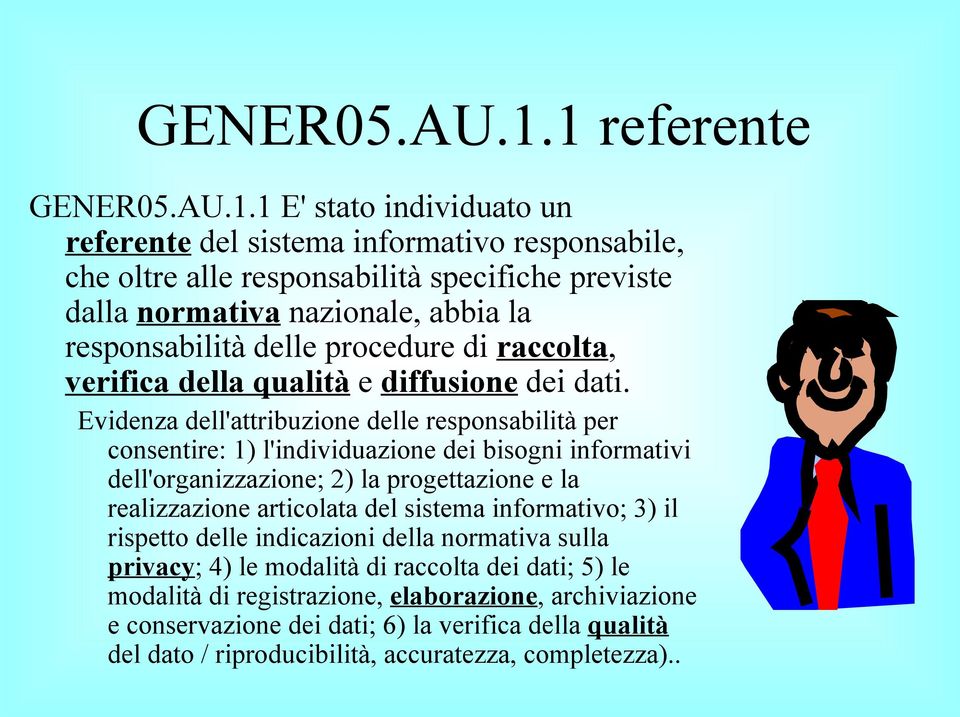 GENER05.AU.1.1 referente

GENER05.AU.1.1 E' stato individuato un referente del sistema informativo responsabile, che oltre alle responsabilità specifiche previste dalla normativa nazionale, abbia la responsabilità delle procedure di raccolta, verifica della qualità e diffusione dei dati.

Evidenza dell'attribuzione delle responsabilità per consentire: 1) l'individuazione dei bisogni informativi dell'organizzazione; 2) la progettazione e la realizzazione articolata del sistema informativo; 3) il rispetto delle indicazioni della normativa sulla privacy; 4) le modalità di raccolta dei dati; 5) le modalità di registrazione, elaborazione, archiviazione e conservazione dei dati; 6) la verifica della qualità del dato / riproducibilità, accuratezza, completezza)..